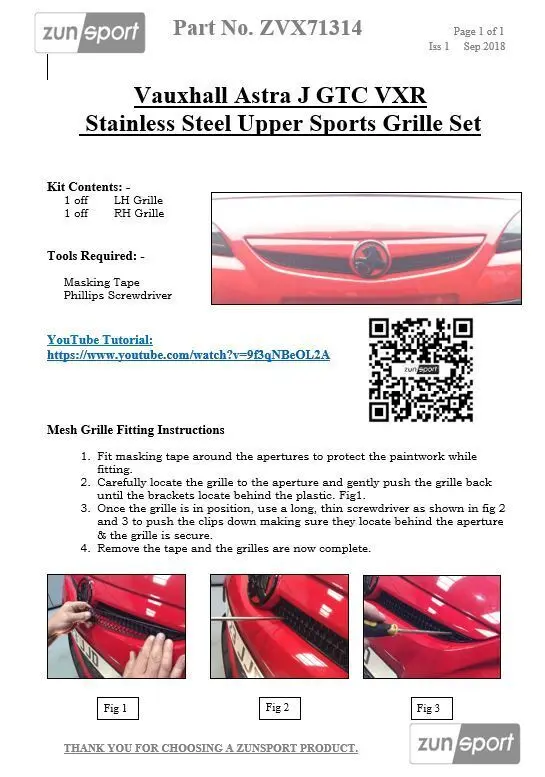 zunsport

Part No. ZVX71314

Page 1 of 1
Iss 1 Sep 2018

Vauxhall Astra J GTC VXR
Stainless Steel Upper Sports Grille Set

Kit Contents: -
1 off LH Grille
1 off RH Grille

Tools Required: -

Masking Tape
Phillips Screwdriver

YouTube Tutorial:
https://www.youtube.com/watch?v=9f3qNBeOL2A

zunsport

Mesh Grille Fitting Instructions

1. Fit masking tape around the apertures to protect the paintwork while fitting.
2. Carefully locate the grille to the aperture and gently push the grille back until the brackets locate behind the plastic. Fig1.
3. Once the grille is in position, use a long, thin screwdriver as shown in fig 2 and 3 to push the clips down making sure they locate behind the aperture & the grille is secure.
4. Remove the tape and the grilles are now complete.

Fig 1

Fig 2

Fig 3

THANK YOU FOR CHOOSING A ZUNSPORT PRODUCT.

zunsport